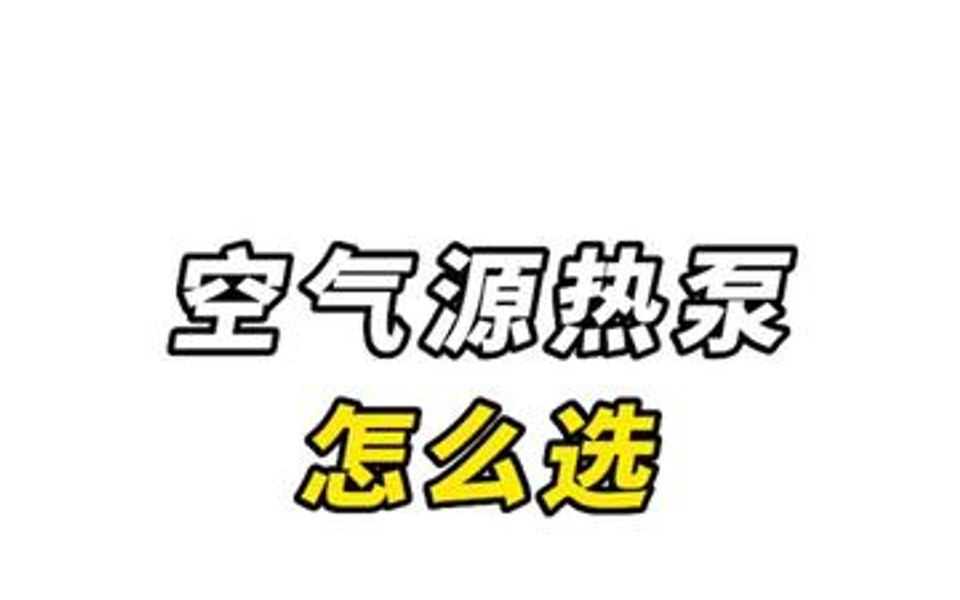 空气源热泵
怎么选